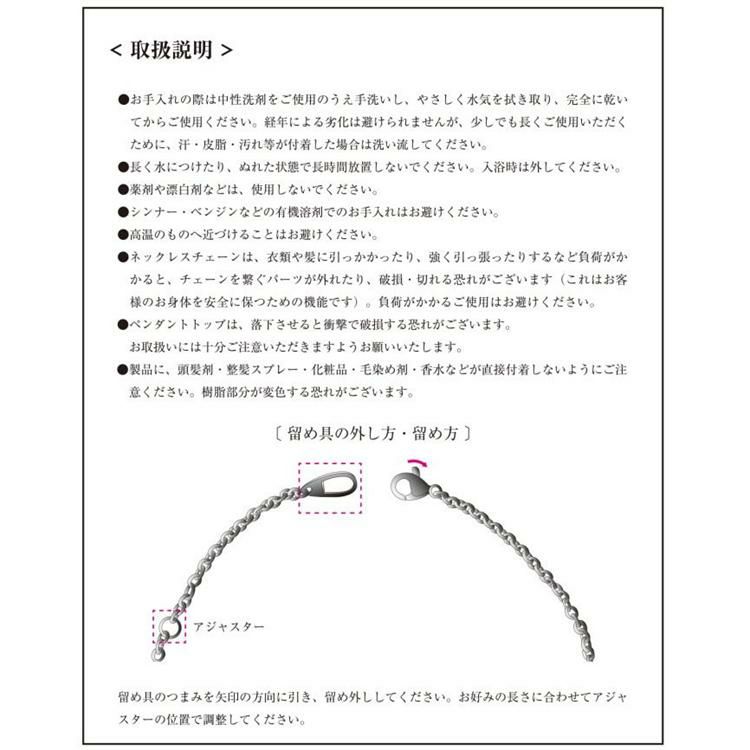 < 取扱説明 >

●お手入れの際は中性洗剤をご使用のうえ手洗いし、やさしく水気を拭き取り、完全に乾いてからご使用ください。経年による劣化は避けられませんが、少しでも長くご使用いただくために、汗・皮脂・汚れ等が付着した場合は洗い流してください。

●長く水につけたり、ぬれた状態で長時間放置しないでください。入浴時は外してください。

●薬剤や漂白剤などは、使用しないでください。

●シンナー・ベンジンなどの有機溶剤でのお手入れはお避けください。

●高温のものへ近づけることはお避けください。

●ネックレスチェーンは、衣類や髪に引っかかったり、強く引っ張ったりするなど負荷がかかると、チェーンを繋ぐパーツが外れたり、破損・切れる恐れがございます（これはお客様のお身体を安全に保つための機能です）。負荷がかかるご使用はお避けください。

●ペンダントトップは、落下させると衝撃で破損する恐れがございます。
お取扱いには十分ご注意いただきますようお願いいたします。

●製品に、頭髪剤・整髪スプレー・化粧品・毛染め剤・香水などが直接付着しないようにご注意ください。樹脂部分が変色する恐れがございます。

〔 留め具の外し方・留め方 〕

アジャスター

留め具のつまみを矢印の方向に引き、留め外ししてください。お好みの長さに合わせてアジャスターの位置で調整してください。